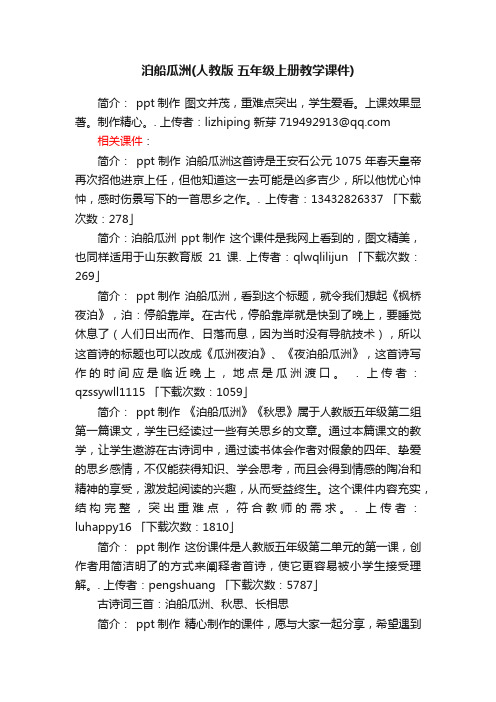 泊船瓜洲(人教版 五年级上册教学课件)

简介： ppt 制作 图文并茂，重难点突出，学生爱看。上课效果显著。制作精心。. 上传者：lizhiping 新芽 719492913@qq.com

相关课件：

简介： ppt 制作 泊船瓜洲这首诗是王安石公元 1075 年春天皇帝再次招他进京上任，但他知道这一去可能是凶多吉少，所以他忧心忡忡，感时伤景写下的一首思乡之作。. 上传者：13432826337 「下载次数：278」

简介：泊船瓜洲 ppt 制作 这个课件是我网上看到的，图文精美，也同样适用于山东教育版 21 课. 上传者：qlwqlilijun 「下载次数：269」

简介： ppt 制作 泊船瓜洲，看到这个标题，就令我们想起《枫桥夜泊》，泊：停船靠岸。在古代，停船靠岸就是快到了晚上，要睡觉休息了（人们日出而作、日落而息，因为当时没有导航技术），所以这首诗的标题也可以改成《瓜洲夜泊》、《夜泊船瓜洲》，这首诗写作的时间应是临近晚上，地点是瓜洲渡口。 . 上传者：qzssywll1115 「下载次数：1059」

简介： ppt 制作 《泊船瓜洲》《秋思》属于人教版五年级第二组第一篇课文，学生已经读过一些有关思乡的文章。通过本篇课文的教学，让学生遨游在古诗词中，通过读书体会作者对假象的四年、挚爱的思乡感情，不仅能获得知识、学会思考，而且会得到情感的陶冶和精神的享受，激发起阅读的兴趣，从而受益终生。这个课件内容充实，结构完整，突出重难点，符合教师的需求。. 上传者：luhappy16 「下载次数：1810」

简介： ppt 制作 这份课件是人教版五年级第二单元的第一课，创作者用简洁明了的方式来阐释者首诗，使它更容易被小学生接受理解。. 上传者：pengshuang 「下载次数：5787」

古诗词三首：泊船瓜洲、秋思、长相思

简介： ppt 制作 精心制作的课件，愿与大家一起分享，希望遇到